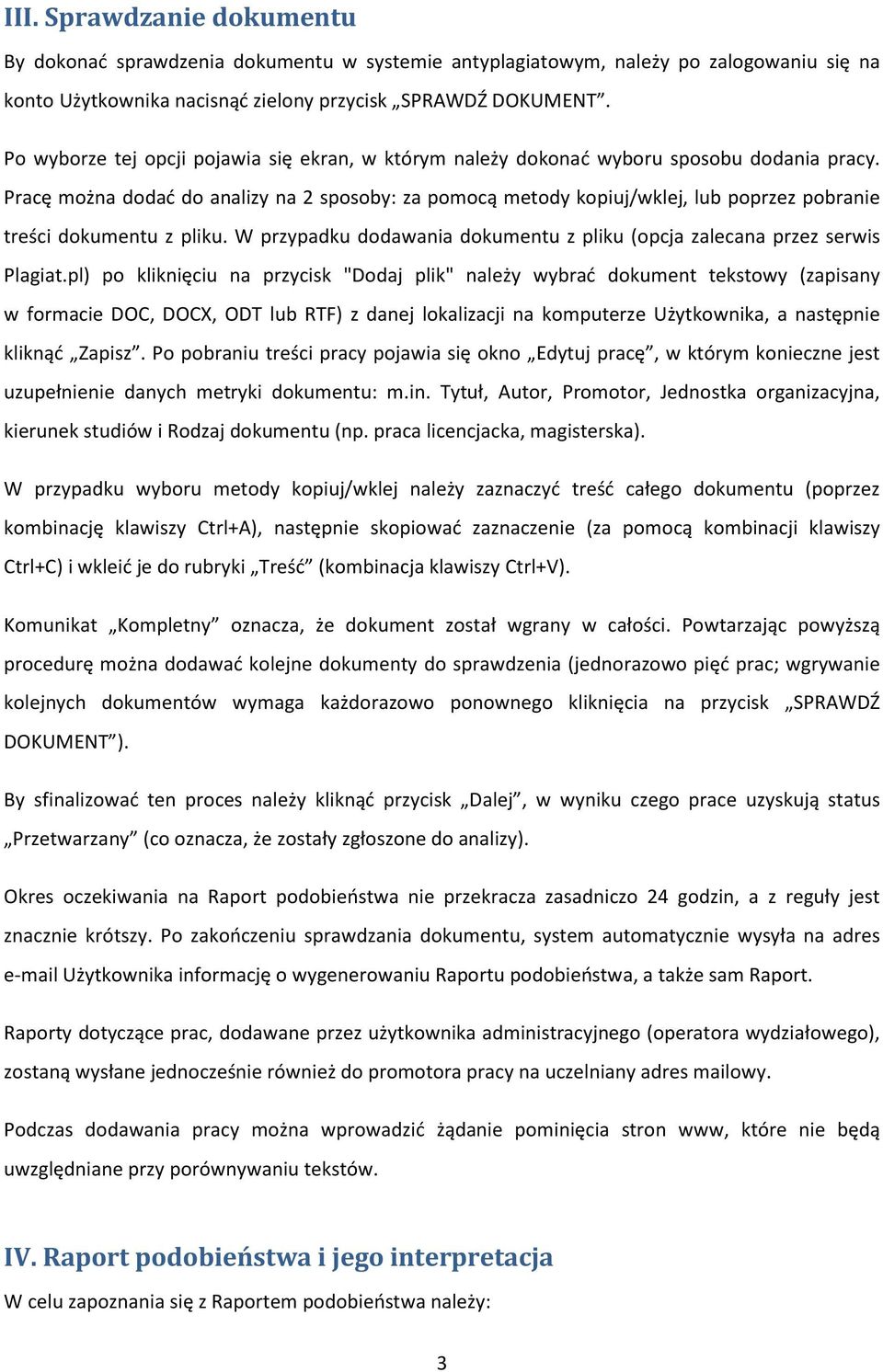 III. Sprawdzanie dokumentu

By dokonać sprawdzenia dokumentu w systemie antyplagiatowym, należy po zalogowaniu się na konto Użytkownika nacisnąć zielony przycisk „SPRAWDŹ DOKUMENT”.

Po wyborze tej opcji pojawia się ekran, w którym należy dokonać wyboru sposobu dodania pracy. Pracę można dodać do analizy na 2 sposoby: za pomocą metody kopiuj/wklej, lub poprzez pobranie treści dokumentu z pliku. W przypadku dodawania dokumentu z pliku (opcja zalecana przez serwis Plagiat.pl) po kliknięciu na przycisk "Dodaj plik" należy wybrać dokument tekstowy (zapisany w formacie DOC, DOCX, ODT lub RTF) z danej lokalizacji na komputerze Użytkownika, a następnie kliknąć „Zapisz”. Po pobraniu treści pracy pojawia się okno „Edytuj pracę”, w którym konieczne jest uzupełnienie danych metryki dokumentu: m.in. Tytuł, Autor, Promotor, Jednostka organizacyjna, kierunek studiów i Rodzaj dokumentu (np. praca licencjacka, magisterska).

W przypadku wyboru metody kopiuj/wklej należy zaznaczyć treść całego dokumentu (poprzez kombinację klawiszy Ctrl+A), następnie skopiować zaznaczenie (za pomocą kombinacji klawiszy Ctrl+C) i wkleić je do rubryki „Treść” (kombinacja klawiszy Ctrl+V).

Komunikat „Kompletny” oznacza, że dokument został wgrany w całości. Powtarzając powyższą procedurę można dodawać kolejne dokumenty do sprawdzenia (jednorazowo pięć prac; wgrywanie kolejnych dokumentów wymaga każdorazowo ponownego kliknięcia na przycisk „SPRAWDŹ DOKUMENT”).

By sfinalizować ten proces należy kliknąć przycisk „Dalej”, w wyniku czego prace uzyskują status „Przetwarzany” (co oznacza, że zostały zgłoszone do analizy).

Okres oczekiwania na Raport podobieństwa nie przekracza zasadniczo 24 godzin, a z reguły jest znacznie krótszy. Po zakończeniu sprawdzania dokumentu, system automatycznie wysyła na adres e-mail Użytkownika informację o wygenerowaniu Raportu podobieństwa, a także sam Raport.

Raporty dotyczące prac, dodawane przez użytkownika administracyjnego (operatora wydziałowego), zostaną wysłane jednocześnie również do promotora pracy na uczelniany adres mailowy.

Podczas dodawania pracy można wprowadzić żądanie pominięcia stron www, które nie będą uwzględniane przy porównywaniu tekstów.

IV. Raport podobieństwa i jego interpretacja

W celu zapoznania się z Raportem podobieństwa należy:

3